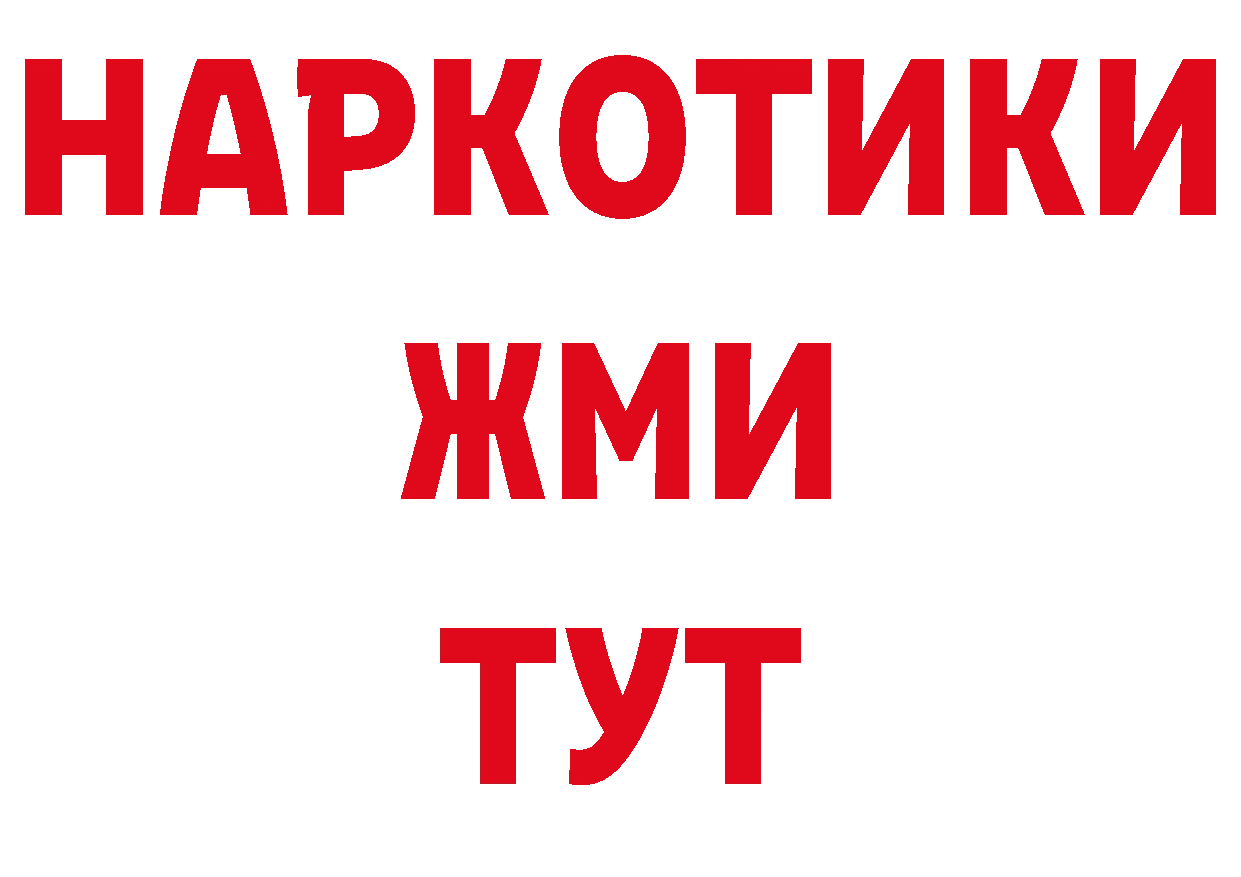 НАРКОТИКИ
ЖМИ
ТУТ